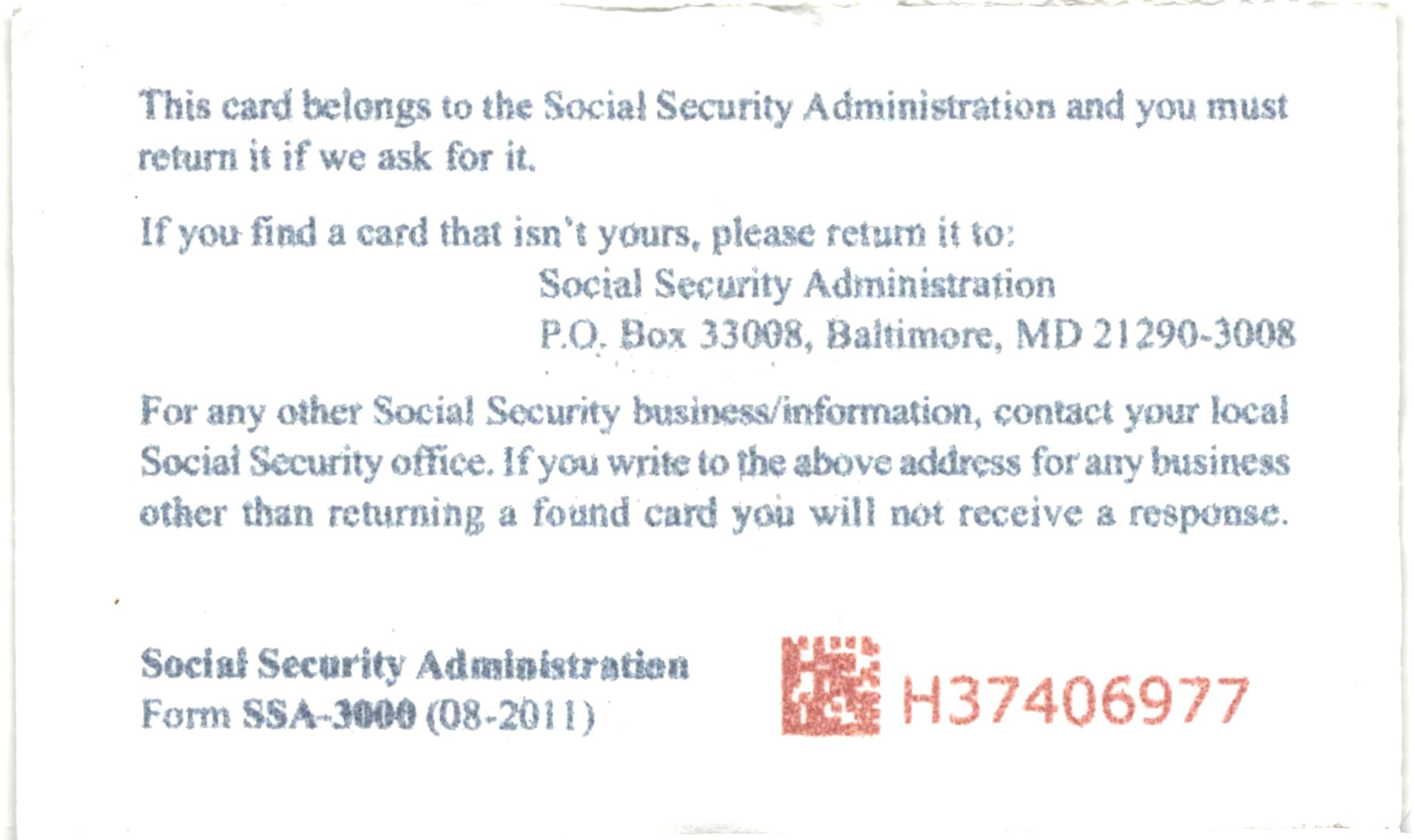 This card belongs to the Social Security Administration and you must return it if we ask for it.

If you find a card that isn't yours, please return it to:
Social Security Administration
P.O. Box 33008, Baltimore, MD 21290-3008

For any other Social Security business/information, contact your local Social Security office. If you write to the above address for any business other than returning a found card you will not receive a response.

Social Security Administration
Form SSA-3000 (08-2011)

H37406977